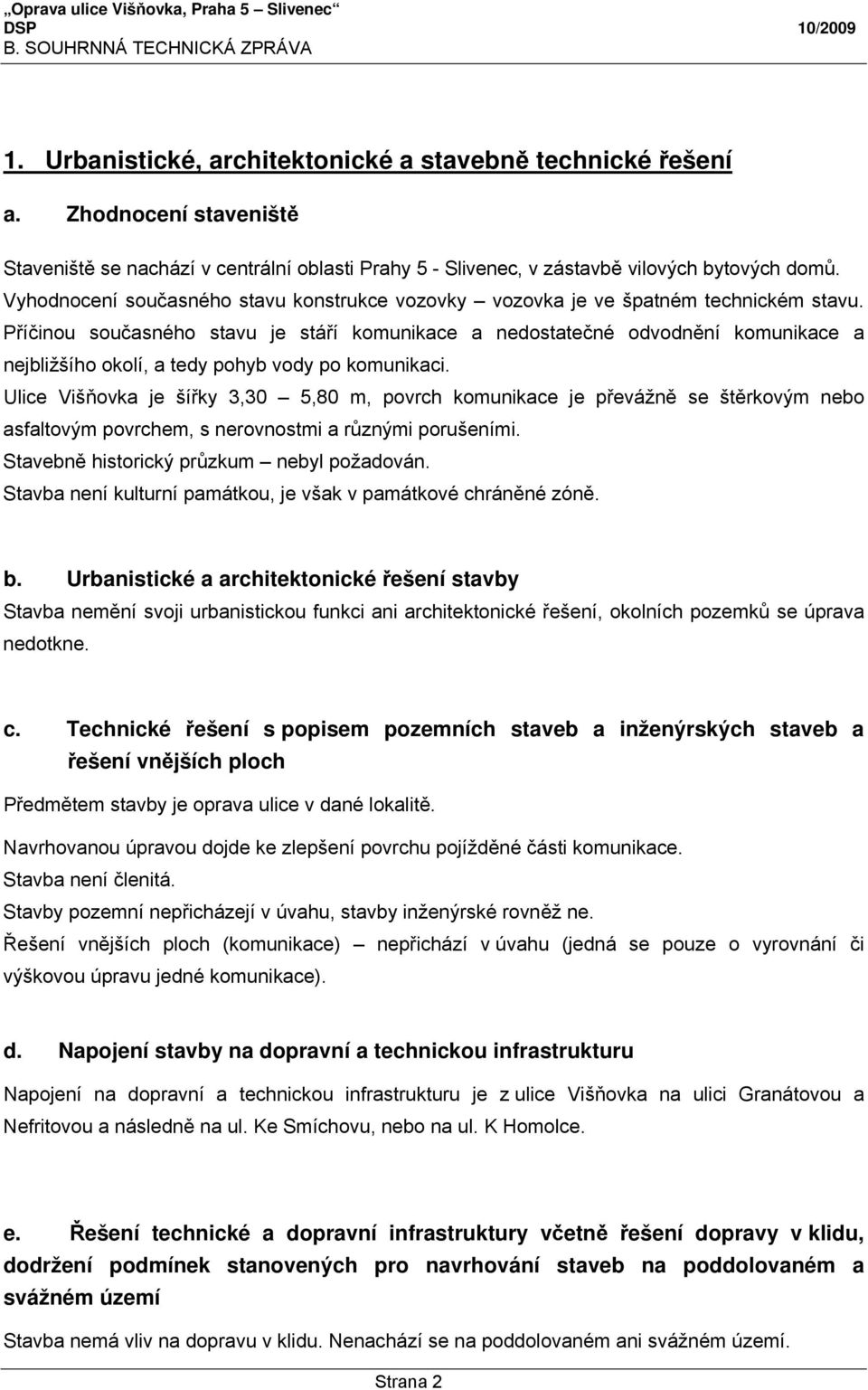 „Oprava ulice Višňovka, Praha 5 – Slivenec“
DSP 10/2009
B. SOUHRNNÁ TECHNICKÁ ZPRÁVA

1. Urbanistické, architektonické a stavebně technické řešení

a. Zhodnocení staveniště

Staveniště se nachází v centrální oblasti Prahy 5 - Slivenec, v zástavbě vilových bytových domů. Vyhodnocení současného stavu konstrukce vozovky – vozovka je ve špatném technickém stavu. Příčinou současného stavu je stáří komunikace a nedostatečné odvodnění komunikace a nejbližšího okolí, a tedy pohyb vody po komunikaci.
Ulice Višňovka je šířky 3,30 – 5,80 m, povrch komunikace je převážně se štěrkovým nebo asfaltovým povrchem, s nerovnostmi a různými porušeními.
Stavebně historický průzkum – nebyl požadován.
Stavba není kulturní památkou, je však v památkové chráněné zóně.

b. Urbanistické a architektonické řešení stavby

Stavba nemění svoji urbanistickou funkci ani architektonické řešení, okolních pozemků se úprava nedotkne.

c. Technické řešení s popisem pozemních staveb a inženýrských staveb a řešení vnějších ploch

Předmětem stavby je oprava ulice v dané lokalitě.

Navrhovanou úpravou dojde ke zlepšení povrchu pojížděné části komunikace.
Stavba není členitá.
Stavby pozemní nepřicházejí v úvahu, stavby inženýrské rovněž ne.
Řešení vnějších ploch (komunikace) – nepřichází v úvahu (jedná se pouze o vyrovnání či výškovou úpravu jedné komunikace).

d. Napojení stavby na dopravní a technickou infrastrukturu

Napojení na dopravní a technickou infrastrukturu je z ulice Višňovka na ulici Granátovou a Nefritovou a následně na ul. Ke Smíchovu, nebo na ul. K Homolce.

e. Řešení technické a dopravní infrastruktury včetně řešení dopravy v klidu, dodržení podmínek stanovených pro navrhování staveb na poddolovaném a svážném území

Stavba nemá vliv na dopravu v klidu. Nenachází se na poddolovaném ani svážném území.

Strana 2